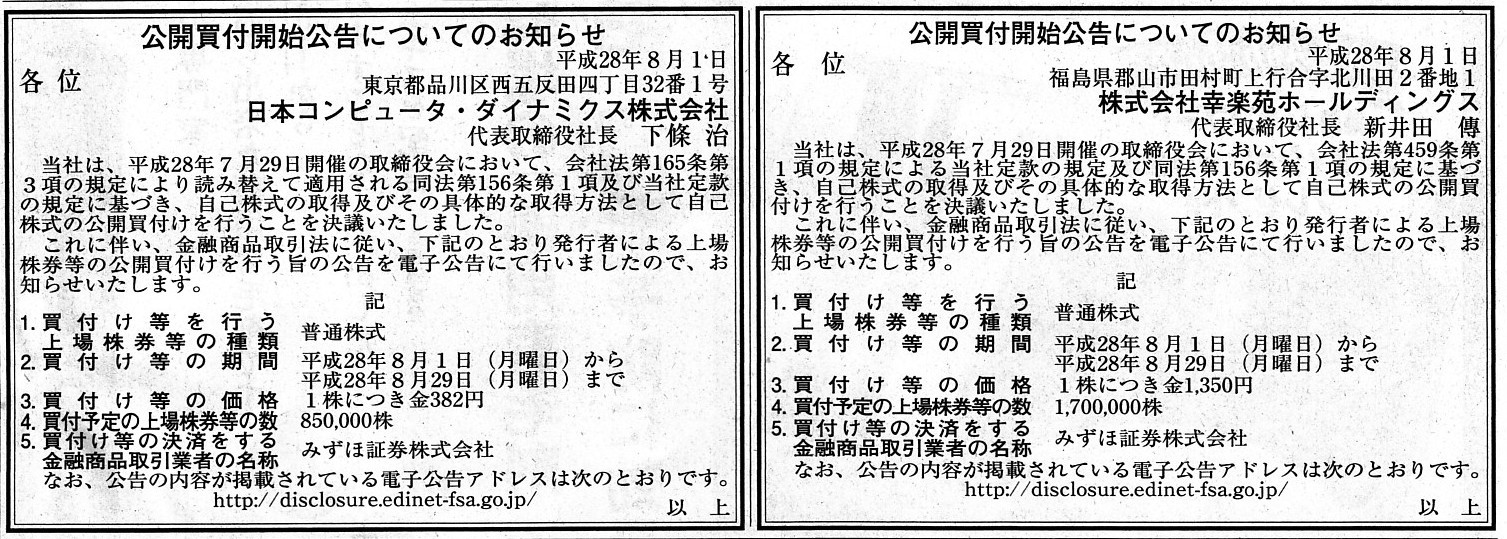 公開買付開始公告についてのお知らせ

平成28年8月1日

各位

東京都品川区西五反田四丁目32番1号
日本コンピュータ・ダイナミクス株式会社
代表取締役社長　下條　治

当社は、平成28年7月29日開催の取締役会において、会社法第165条第3項の規定により読み替えて適用される同法第156条第1項及び当社定款の規定に基づき、自己株式の取得及びその具体的な取得方法として自己株式の公開買付けを行うことを決議いたしました。

これに伴い、金融商品取引法に従い、下記のとおり発行者による上場株券等の公開買付けを行う旨の公告を電子公告にて行いましたので、お知らせいたします。

記

1. 買付け等を行う上場株券等の種類　普通株式
2. 買付け等の期間　平成28年8月1日（月曜日）から平成28年8月29日（月曜日）まで
3. 買付け等の価格　1株につき金382円
4. 買付予定の上場株券等の数　850,000株
5. 買付け等の決済をする金融商品取引業者の名称　みずほ証券株式会社

なお、公告の内容が掲載されている電子公告アドレスは次のとおりです。
http://disclosure.edinet-fsa.go.jp/

以上

公開買付開始公告についてのお知らせ

平成28年8月1日

各位

福島県郡山市田村町上行合字北川田2番地1
株式会社幸楽苑ホールディングス
代表取締役社長　新井田　傳

当社は、平成28年7月29日開催の取締役会において、会社法第459条第1項の規定による当社定款の規定及び同法第156条第1項の規定に基づき、自己株式の取得及びその具体的な取得方法として自己株式の公開買付けを行うことを決議いたしました。

これに伴い、金融商品取引法に従い、下記のとおり発行者による上場株券等の公開買付けを行う旨の公告を電子公告にて行いましたので、お知らせいたします。

記

1. 買付け等を行う上場株券等の種類　普通株式
2. 買付け等の期間　平成28年8月1日（月曜日）から平成28年8月29日（月曜日）まで
3. 買付け等の価格　1株につき金1,350円
4. 買付予定の上場株券等の数　1,700,000株
5. 買付け等の決済をする金融商品取引業者の名称　みずほ証券株式会社

なお、公告の内容が掲載されている電子公告アドレスは次のとおりです。
http://disclosure.edinet-fsa.go.jp/

以上